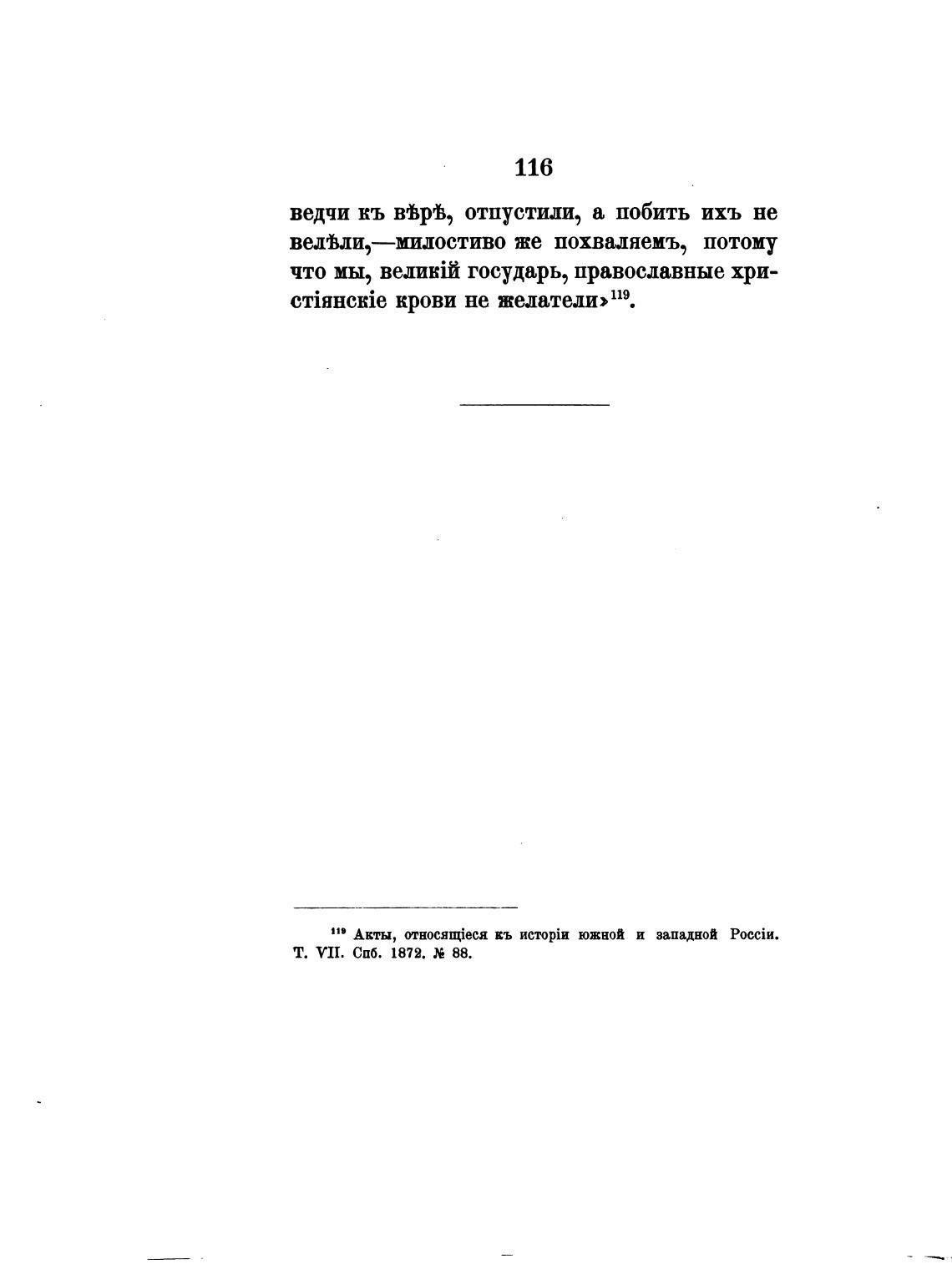 116

ведчи къ вѣрѣ, отпустили, а побить ихъ не велѣли,—милостиво же похваляемъ, потому что мы, великій государь, православные христіянскіе крови не желатели»$^{119}$.

$^{119}$ Акты, относящіеся къ исторіи южной и западной Россіи. Т. VII. Спб. 1872. № 88.